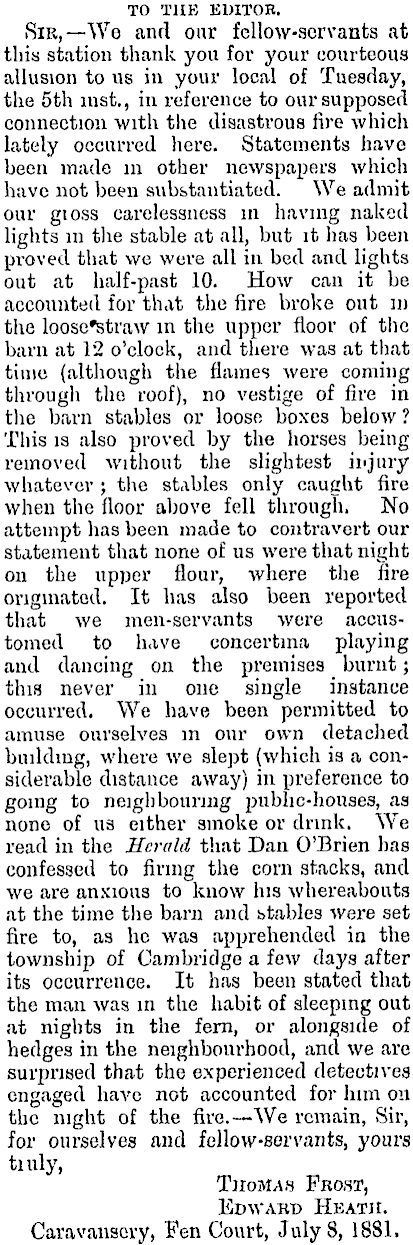 TO THE EDITOR.

SIR,—We and our fellow-servants at this station thank you for your courteous allusion to us in your local of Tuesday, the 5th inst., in reference to our supposed connection with the disastrous fire which lately occurred here. Statements have been made in other newspapers which have not been substantiated. We admit our gross carelessness in having naked lights in the stable at all, but it has been proved that we were all in bed and lights out at half-past 10. How can it be accounted for that the fire broke out in the loose straw in the upper floor of the barn at 12 o'clock, and there was at that time (although the flames were coming through the roof), no vestige of fire in the barn stables or loose boxes below? This is also proved by the horses being removed without the slightest injury whatever; the stables only caught fire when the floor above fell through. No attempt has been made to contravert our statement that none of us were that night on the upper flour, where the fire originated. It has also been reported that we men-servants were accustomed to have concertina playing and dancing on the premises burnt; this never in one single instance occurred. We have been permitted to amuse ourselves in our own detached building, where we slept (which is a considerable distance away) in preference to going to neighbouring public-houses, as none of us either smoke or drink. We read in the Herald that Dan O'Brien has confessed to firing the corn stacks, and we are anxious to know his whereabouts at the time the barn and stables were set fire to, as he was apprehended in the township of Cambridge a few days after its occurrence. It has been stated that the man was in the habit of sleeping out at nights in the fern, or alongside of hedges in the neighbourhood, and we are surprised that the experienced detectives engaged have not accounted for him on the night of the fire.—We remain, Sir, for ourselves and fellow-servants, yours truly,

THOMAS FROST,
EDWARD HEATH.
Caravansery, Fen Court, July 8, 1881.